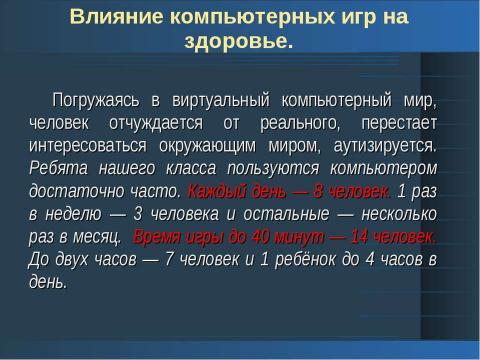 Влияние компьютерных игр на здоровье.

Погружаясь в виртуальный компьютерный мир, человек отчуждается от реального, перестает интересоваться окружающим миром, аутизируется. Ребята нашего класса пользуются компьютером достаточно часто. Каждый день — 8 человек. 1 раз в неделю — 3 человека и остальные — несколько раз в месяц. Время игры до 40 минут — 14 человек. До двух часов — 7 человек и 1 ребёнок до 4 часов в день.